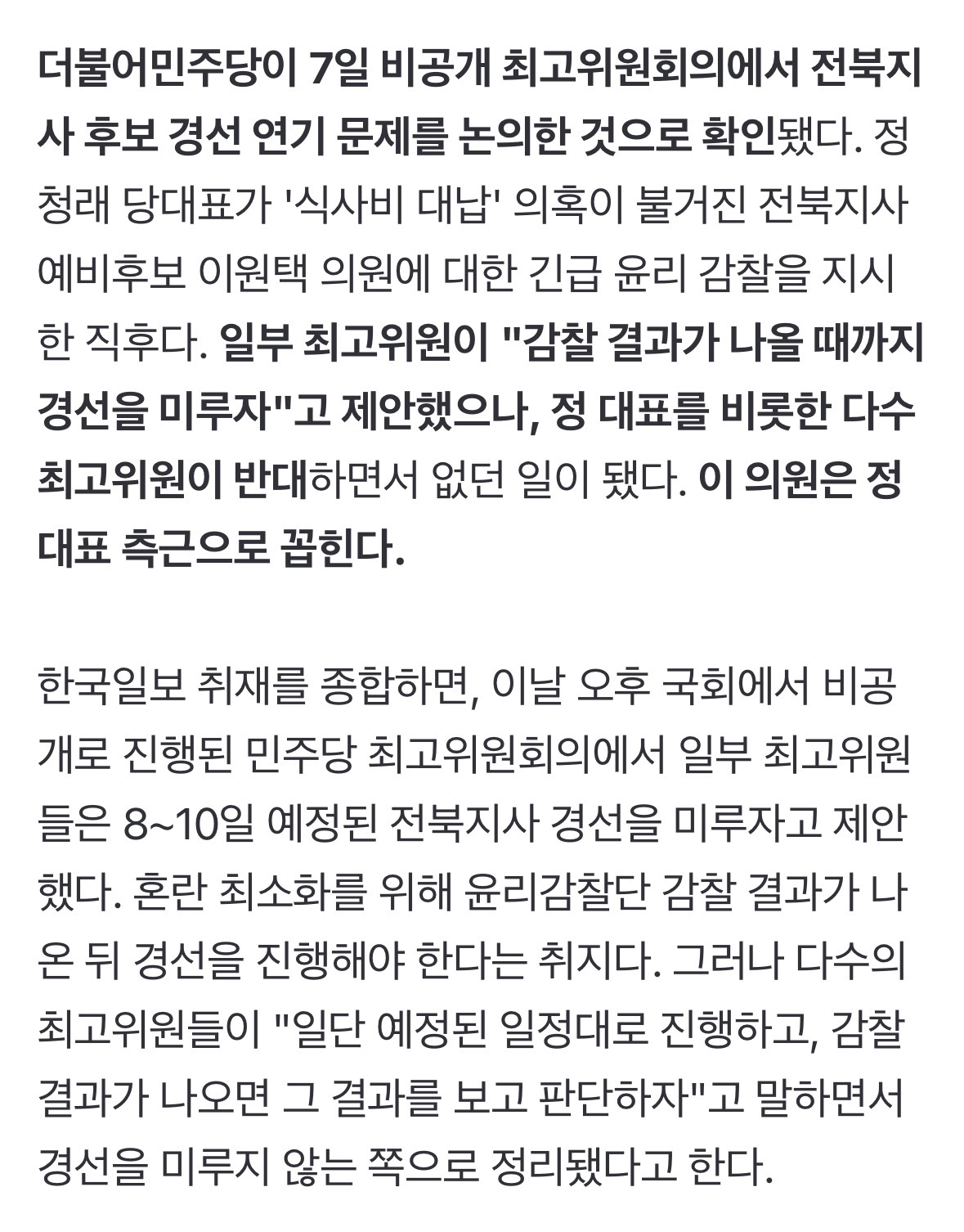 더불어민주당이 7일 비공개 최고위원회의에서 전북지사 후보 경선 연기 문제를 논의한 것으로 확인됐다. 정청래 당대표가 '식사비 대납' 의혹이 불거진 전북지사 예비후보 이원택 의원에 대한 긴급 윤리 감찰을 지시한 직후다. 일부 최고위원이 "감찰 결과가 나올 때까지 경선을 미루자"고 제안했으나, 정 대표를 비롯한 다수 최고위원이 반대하면서 없던 일이 됐다. 이 의원은 정 대표 측근으로 꼽힌다.

한국일보 취재를 종합하면, 이날 오후 국회에서 비공개로 진행된 민주당 최고위원회의에서 일부 최고위원들은 8~10일 예정된 전북지사 경선을 미루자고 제안했다. 혼란 최소화를 위해 윤리감찰단 감찰 결과가 나온 뒤 경선을 진행해야 한다는 취지다. 그러나 다수의 최고위원들이 "일단 예정된 일정대로 진행하고, 감찰 결과가 나오면 그 결과를 보고 판단하자"고 말하면서 경선을 미루지 않는 쪽으로 정리됐다고 한다.